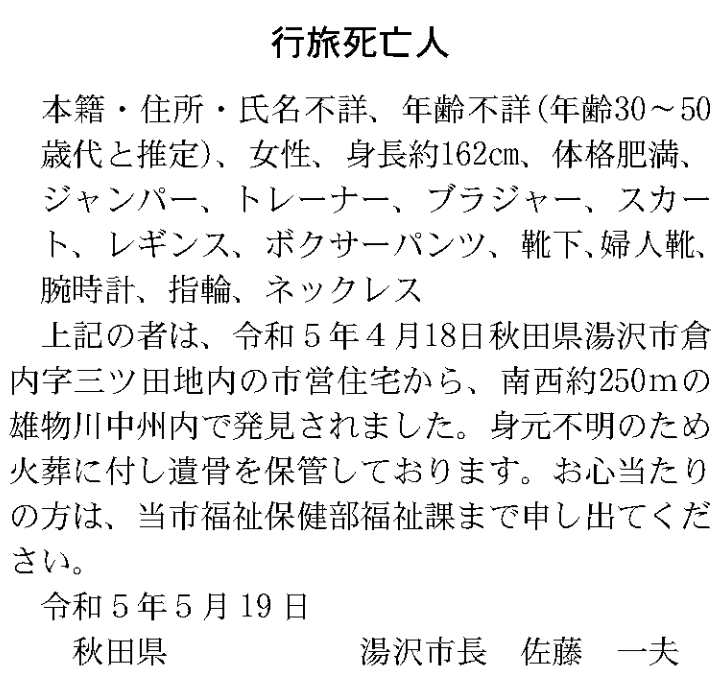 行旅死亡人

本籍・住所・氏名不詳、年齢不詳(年齢30～50歳代と推定)、女性、身長約162cm、体格肥満、ジャンパー、トレーナー、ブラジャー、スカート、レギンス、ボクサーパンツ、靴下、婦人靴、腕時計、指輪、ネックレス

上記の者は、令和5年4月18日秋田県湯沢市倉内字三ツ田地内の市営住宅から、南西約250mの雄物川中州内で発見されました。身元不明のため火葬に付し遺骨を保管しております。お心当たりの方は、当市福祉保健部福祉課まで申し出てください。

令和5年5月19日

秋田県 湯沢市長 佐藤 一夫